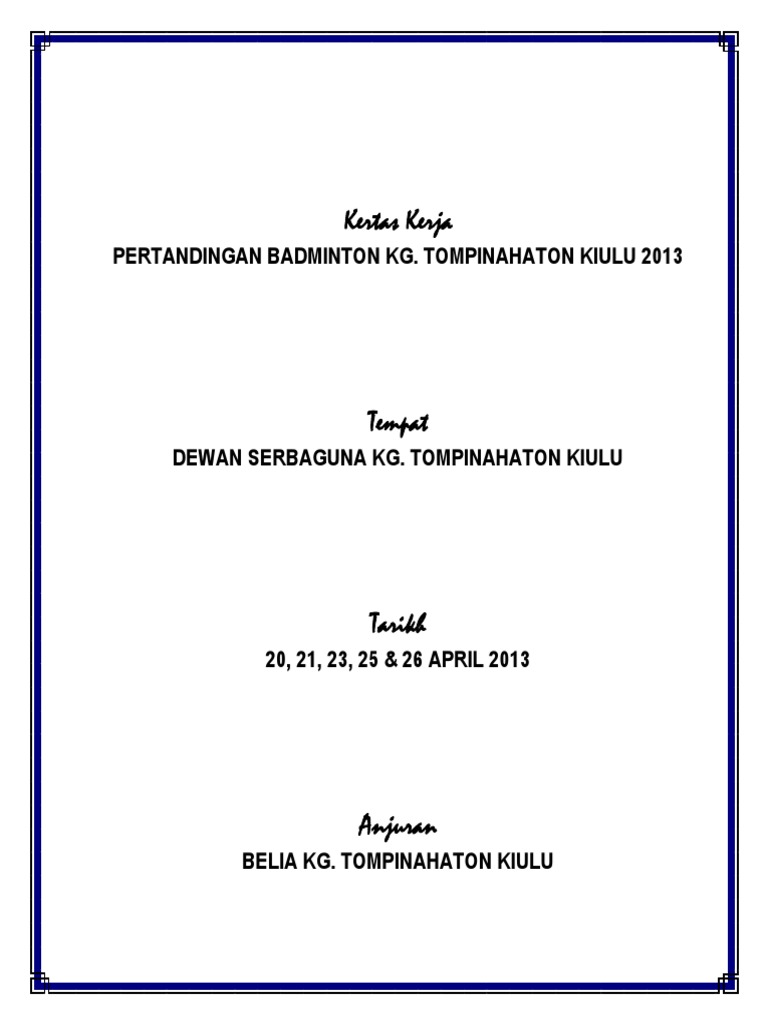 Kertas Kerja

PERTANDINGAN BADMINTON KG. TOMPINAHATON KIULU 2013

Tempat

DEWAN SERBAGUNA KG. TOMPINAHATON KIULU

Tarikh

20, 21, 23, 25 & 26 APRIL 2013

Anjuran

BELIA KG. TOMPINAHATON KIULU